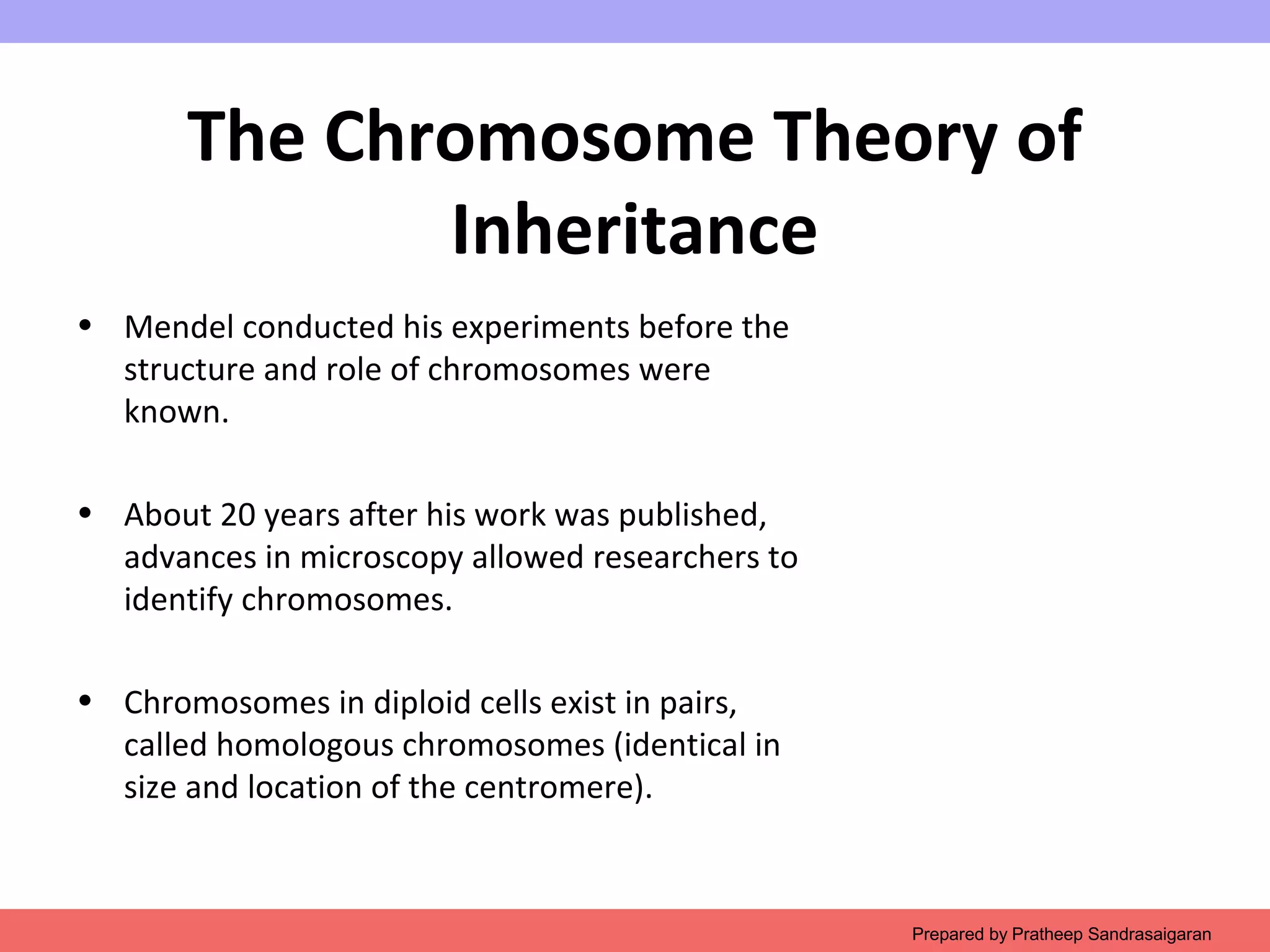 The Chromosome Theory of Inheritance

• Mendel conducted his experiments before the structure and role of chromosomes were known.

• About 20 years after his work was published, advances in microscopy allowed researchers to identify chromosomes.

• Chromosomes in diploid cells exist in pairs, called homologous chromosomes (identical in size and location of the centromere).

Prepared by Pratheep Sandrasaigaran